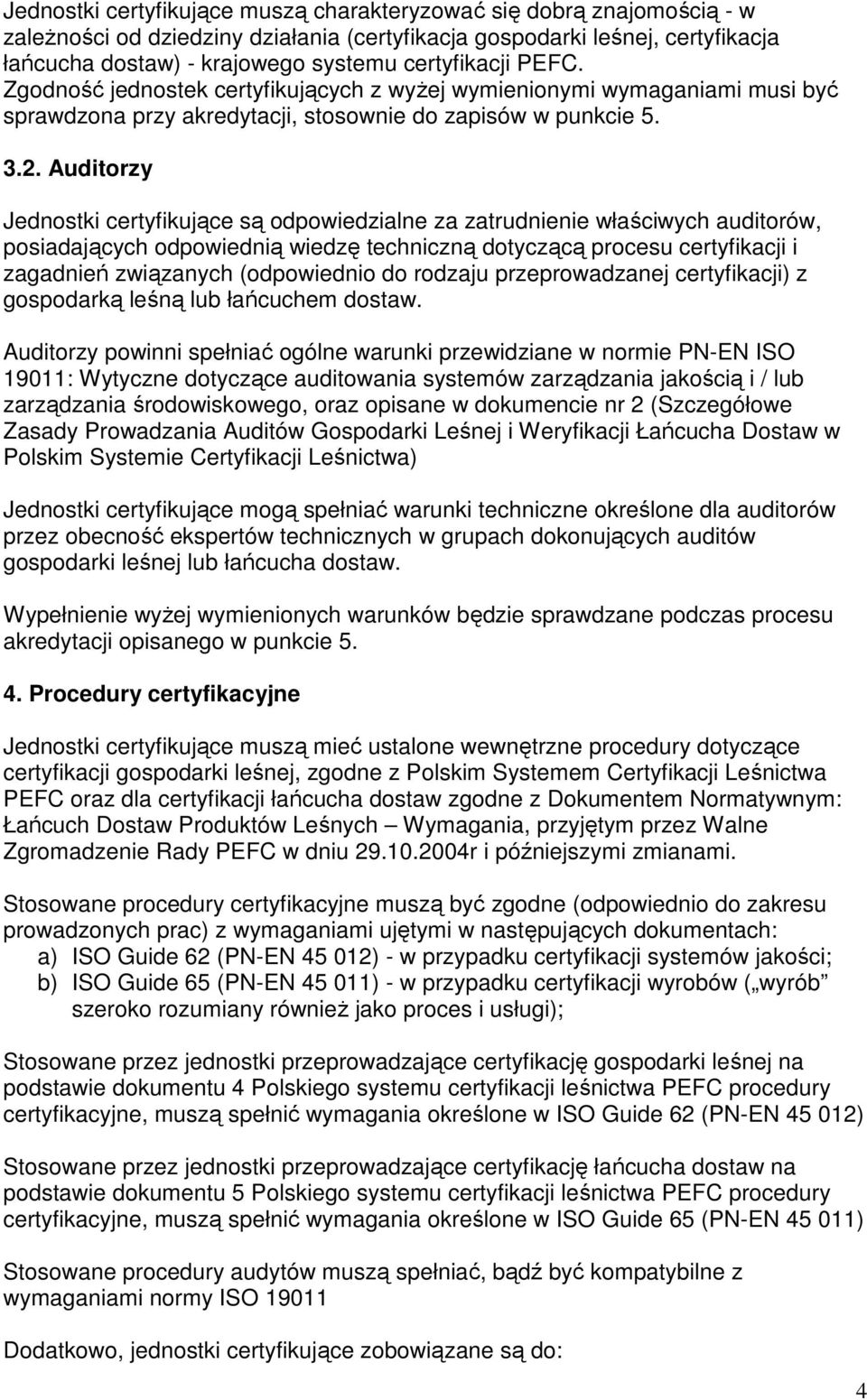 Jednostki certyfikujące muszą charakteryzować się dobrą znajomością - w zależności od dziedziny działania (certyfikacja gospodarki leśnej, certyfikacja łańcucha dostaw) - krajowego systemu certyfikacji PEFC. Zgodność jednostek certyfikujących z wyżej wymienionymi wymaganiami musi być sprawdzona przy akredytacji, stosownie do zapisów w punkcie 5.

3.2. Auditorzy

Jednostki certyfikujące są odpowiedzialne za zatrudnienie właściwych auditorów, posiadających odpowiednią wiedzę techniczną dotyczącą procesu certyfikacji i zagadnień związanych (odpowiednio do rodzaju przeprowadzanej certyfikacji) z gospodarką leśną lub łańcuchem dostaw.

Auditorzy powinni spełniać ogólne warunki przewidziane w normie PN-EN ISO 19011: Wytyczne dotyczące auditowania systemów zarządzania jakością i / lub zarządzania środowiskowego, oraz opisane w dokumencie nr 2 (Szczegółowe Zasady Prowadzania Auditów Gospodarki Leśnej i Weryfikacji Łańcucha Dostaw w Polskim Systemie Certyfikacji Leśnictwa)

Jednostki certyfikujące mogą spełniać warunki techniczne określone dla auditorów przez obecność ekspertów technicznych w grupach dokonujących auditów gospodarki leśnej lub łańcucha dostaw.

Wypełnienie wyżej wymienionych warunków będzie sprawdzane podczas procesu akredytacji opisanego w punkcie 5.

4. Procedury certyfikacyjne

Jednostki certyfikujące muszą mieć ustalone wewnętrzne procedury dotyczące certyfikacji gospodarki leśnej, zgodne z Polskim Systemem Certyfikacji Leśnictwa PEFC oraz dla certyfikacji łańcucha dostaw zgodne z Dokumentem Normatywnym: Łańcuch Dostaw Produktów Leśnych – Wymagania, przyjętym przez Walne Zgromadzenie Rady PEFC w dniu 29.10.2004r i późniejszymi zmianami.

Stosowane procedury certyfikacyjne muszą być zgodne (odpowiednio do zakresu prowadzonych prac) z wymaganiami ujętymi w następujących dokumentach:
a) ISO Guide 62 (PN-EN 45 012) - w przypadku certyfikacji systemów jakości;
b) ISO Guide 65 (PN-EN 45 011) - w przypadku certyfikacji wyrobów („wyrób” szeroko rozumiany również jako proces i usługi);

Stosowane przez jednostki przeprowadzające certyfikację gospodarki leśnej na podstawie dokumentu 4 Polskiego systemu certyfikacji leśnictwa PEFC procedury certyfikacyjne, muszą spełnić wymagania określone w ISO Guide 62 (PN-EN 45 012)

Stosowane przez jednostki przeprowadzające certyfikację łańcucha dostaw na podstawie dokumentu 5 Polskiego systemu certyfikacji leśnictwa PEFC procedury certyfikacyjne, muszą spełnić wymagania określone w ISO Guide 65 (PN-EN 45 011)

Stosowane procedury audytów muszą spełniać, bądź być kompatybilne z wymaganiami normy ISO 19011

Dodatkowo, jednostki certyfikujące zobowiązane są do:

4